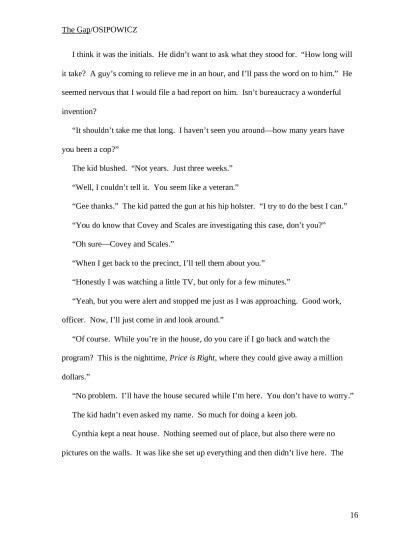 The Gap/OSIPOWICZ

I think it was the initials. He didn't want to ask what they stood for. "How long will it take? A guy's coming to relieve me in an hour, and I'll pass the word on to him." He seemed nervous that I would file a bad report on him. Isn't bureaucracy a wonderful invention?

"It shouldn't take me that long. I haven't seen you around—how many years have you been a cop?"

The kid blushed. "Not years. Just three weeks."

"Well, I couldn't tell it. You seem like a veteran."

"Gee thanks." The kid patted the gun at his hip holster. "I try to do the best I can."

"You do know that Covey and Scales are investigating this case, don't you?"

"Oh sure—Covey and Scales."

"When I get back to the precinct, I'll tell them about you."

"Honestly I was watching a little TV, but only for a few minutes."

"Yeah, but you were alert and stopped me just as I was approaching. Good work, officer. Now, I'll just come in and look around."

"Of course. While you're in the house, do you care if I go back and watch the program? This is the nighttime, Price is Right, where they could give away a million dollars."

"No problem. I'll have the house secured while I'm here. You don't have to worry."

The kid hadn't even asked my name. So much for doing a keen job.

Cynthia kept a neat house. Nothing seemed out of place, but also there were no pictures on the walls. It was like she set up everything and then didn't live here. The

16